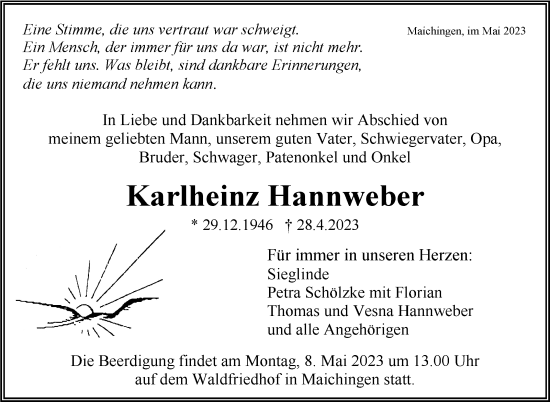 Eine Stimme, die uns vertraut war schweigt.
Ein Mensch, der immer für uns da war, ist nicht mehr.
Er fehlt uns. Was bleibt, sind dankbare Erinnerungen,
die uns niemand nehmen kann.

Maichingen, im Mai 2023

In Liebe und Dankbarkeit nehmen wir Abschied von
meinem geliebten Mann, unserem guten Vater, Schwiegervater, Opa,
Bruder, Schwager, Patenonkel und Onkel

Karlheinz Hannweber

* 29.12.1946 † 28.4.2023

Für immer in unseren Herzen:
Sieglinde
Petra Schölzke mit Florian
Thomas und Vesna Hannweber
und alle Angehörigen

Die Beerdigung findet am Montag, 8. Mai 2023 um 13.00 Uhr
auf dem Waldfriedhof in Maichingen statt.